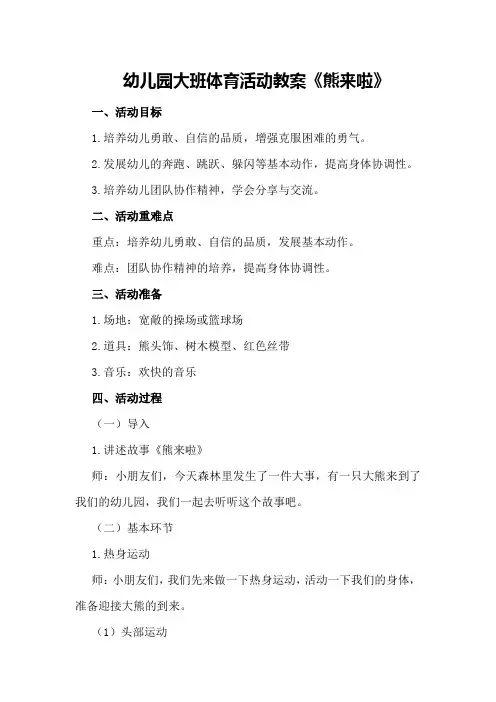 幼儿园大班体育活动教案《熊来啦》

一、活动目标

1.培养幼儿勇敢、自信的品质，增强克服困难的勇气。

2.发展幼儿的奔跑、跳跃、躲闪等基本动作，提高身体协调性。

3.培养幼儿团队协作精神，学会分享与交流。

二、活动重难点

重点：培养幼儿勇敢、自信的品质，发展基本动作。

难点：团队协作精神的培养，提高身体协调性。

三、活动准备

1.场地：宽敞的操场或篮球场

2.道具：熊头饰、树木模型、红色丝带

3.音乐：欢快的音乐

四、活动过程

（一）导入

1.讲述故事《熊来啦》

师：小朋友们，今天森林里发生了一件大事，有一只大熊来到了我们的幼儿园，我们一起去听听这个故事吧。

（二）基本环节

1.热身运动

师：小朋友们，我们先来做一下热身运动，活动一下我们的身体，准备迎接大熊的到来。

（1）头部运动